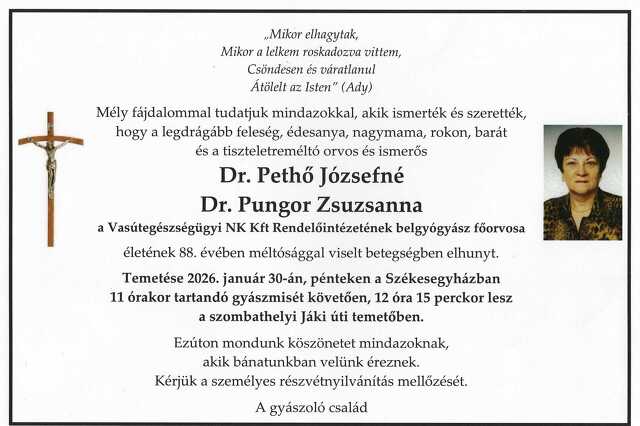 „Mikor elhagytak,
Mikor a lelkem roskadozva vittem,
Csöndesen és váratlanul
Átölelt az Isten" (Ady)

Mély fájdalommal tudatjuk mindazokkal, akik ismerték és szerették, hogy a legdrágább feleség, édesanya, nagymama, rokon, barát és a tiszteletreméltó orvos és ismerős

Dr. Pethő Józsefné
Dr. Pungor Zsuzsanna

a Vasútegészségügyi NK Kft Rendelőintézetének belgyógyász főorvosa

életének 88. évében méltósággal viselt betegségben elhunyt.

Temetése 2026. január 30-án, pénteken a Székesegyházban 11 órakor tartandó gyászmisét követően, 12 óra 15 perckor lesz a szombathelyi Jáki úti temetőben.

Ezúton mondunk köszönetet mindazoknak, akik bánatunkban velünk éreznek. Kérjük a személyes részvétnyilvánítás mellőzését.

A gyászoló család